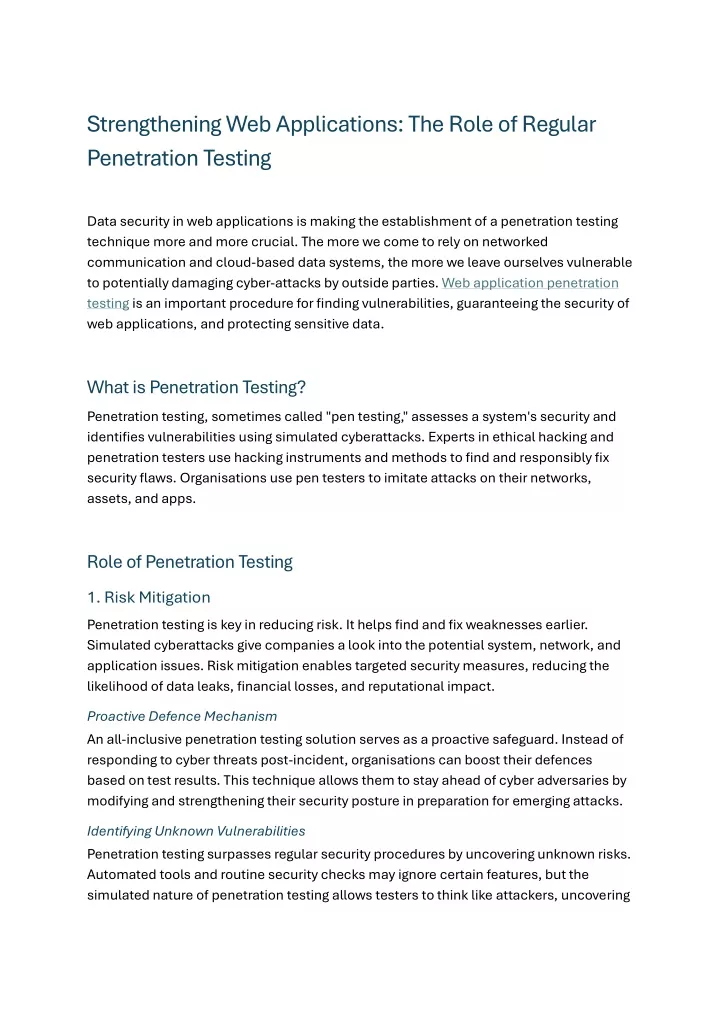 Strengthening Web Applications: The Role of Regular Penetration Testing

Data security in web applications is making the establishment of a penetration testing technique more and more crucial. The more we come to rely on networked communication and cloud-based data systems, the more we leave ourselves vulnerable to potentially damaging cyber-attacks by outside parties. Web application penetration testing is an important procedure for finding vulnerabilities, guaranteeing the security of web applications, and protecting sensitive data.

What is Penetration Testing?

Penetration testing, sometimes called "pen testing," assesses a system's security and identifies vulnerabilities using simulated cyberattacks. Experts in ethical hacking and penetration testers use hacking instruments and methods to find and responsibly fix security flaws. Organisations use pen testers to imitate attacks on their networks, assets, and apps.

Role of Penetration Testing

1. Risk Mitigation

Penetration testing is key in reducing risk. It helps find and fix weaknesses earlier. Simulated cyberattacks give companies a look into the potential system, network, and application issues. Risk mitigation enables targeted security measures, reducing the likelihood of data leaks, financial losses, and reputational impact.

Proactive Defence Mechanism

An all-inclusive penetration testing solution serves as a proactive safeguard. Instead of responding to cyber threats post-incident, organisations can boost their defences based on test results. This technique allows them to stay ahead of cyber adversaries by modifying and strengthening their security posture in preparation for emerging attacks.

Identifying Unknown Vulnerabilities

Penetration testing surpasses regular security procedures by uncovering unknown risks. Automated tools and routine security checks may ignore certain features, but the simulated nature of penetration testing allows testers to think like attackers, uncovering